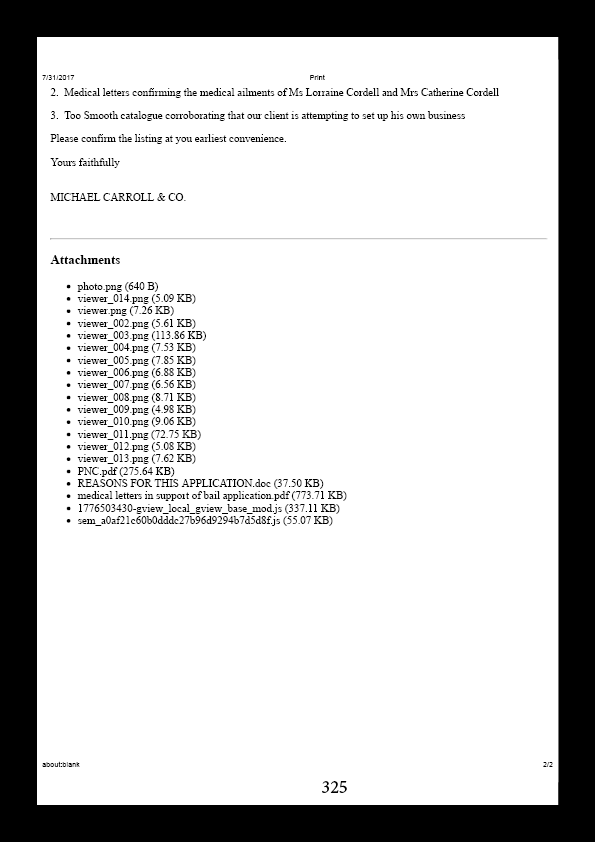 7/31/2017 Print

2. Medical letters confirming the medical ailments of Ms Lorraine Cordell and Mrs Catherine Cordell

3. Too Smooth catalogue corroborating that our client is attempting to set up his own business

Please confirm the listing at you earliest convenience.

Yours faithfully

MICHAEL CARROLL & CO.

Attachments

• photo.png (640 B)
• viewer_014.png (5.09 KB)
• viewer.png (7.26 KB)
• viewer_002.png (5.61 KB)
• viewer_003.png (113.86 KB)
• viewer_004.png (7.53 KB)
• viewer_005.png (7.85 KB)
• viewer_006.png (6.88 KB)
• viewer_007.png (6.56 KB)
• viewer_008.png (8.71 KB)
• viewer_009.png (4.98 KB)
• viewer_010.png (9.06 KB)
• viewer_011.png (72.75 KB)
• viewer_012.png (5.08 KB)
• viewer_013.png (7.62 KB)
• PNC.pdf (275.64 KB)
• REASONS FOR THIS APPLICATION.doc (37.50 KB)
• medical letters in support of bail application.pdf (773.71 KB)
• 1776503430-gview_local_gview_base_mod.js (337.11 KB)
• sem_a0af21c60b0dddc27b96d9294b7d5d8f.js (55.07 KB)

about:blank 2/2

325